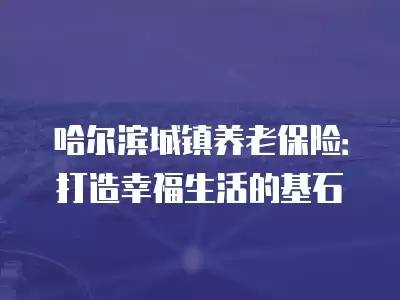 哈尔滨城镇养老保险:
打造幸福生活的基石